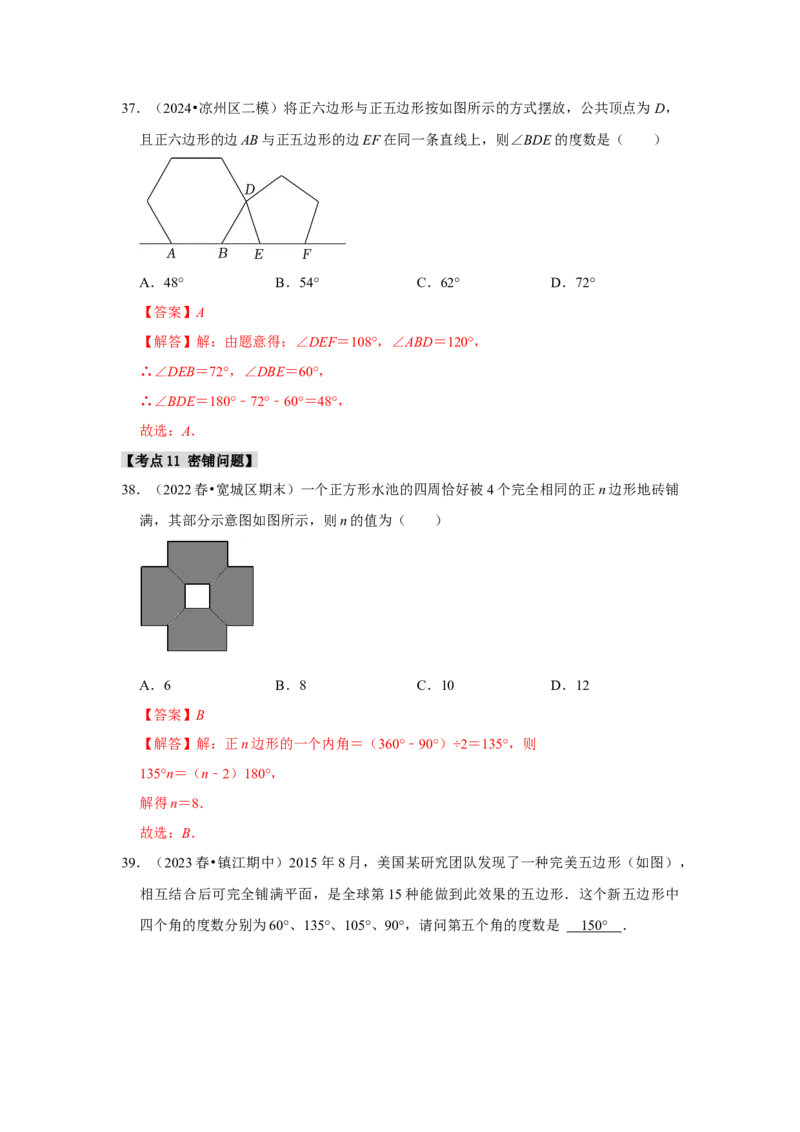 37.（2024•凉州区二模）将正六边形与正五边形按如图所示的方式摆放，公共顶点为D，且正六边形的边AB与正五边形的边EF在同一条直线上，则∠BDE的度数是（　　）

D
A B E F

A．48°　　B．54°　　C．62°　　D．72°

【答案】A

【解答】解：由题意得：∠DEF＝108°，∠ABD＝120°，

∴∠DEB＝72°，∠DBE＝60°，

∴∠BDE＝180°﹣72°﹣60°＝48°，

故选：A．

【考点11 密铺问题】

38.（2022春•宽城区期末）一个正方形水池的四周恰好被4个完全相同的正n边形地砖铺满，其部分示意图如图所示，则n的值为（　　）

A．6　　B．8　　C．10　　D．12

【答案】B

【解答】解：正n边形的一个内角＝（360°﹣90°）÷2＝135°，则

135°n＝（n﹣2）180°，

解得n＝8．

故选：B．

39.（2023春•镇江期中）2015年8月，美国某研究团队发现了一种完美五边形（如图），相互结合后可完全铺满平面，是全球第15种能做到此效果的五边形．这个新五边形中四个角的度数分别为60°、135°、105°、90°，请问第五个角的度数是 150° ．